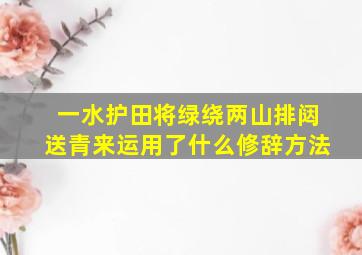 一水护田将绿绕两山排闼送青来运用了什么修辞方法